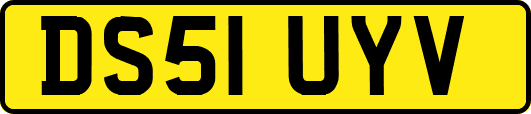 DS51 UYV